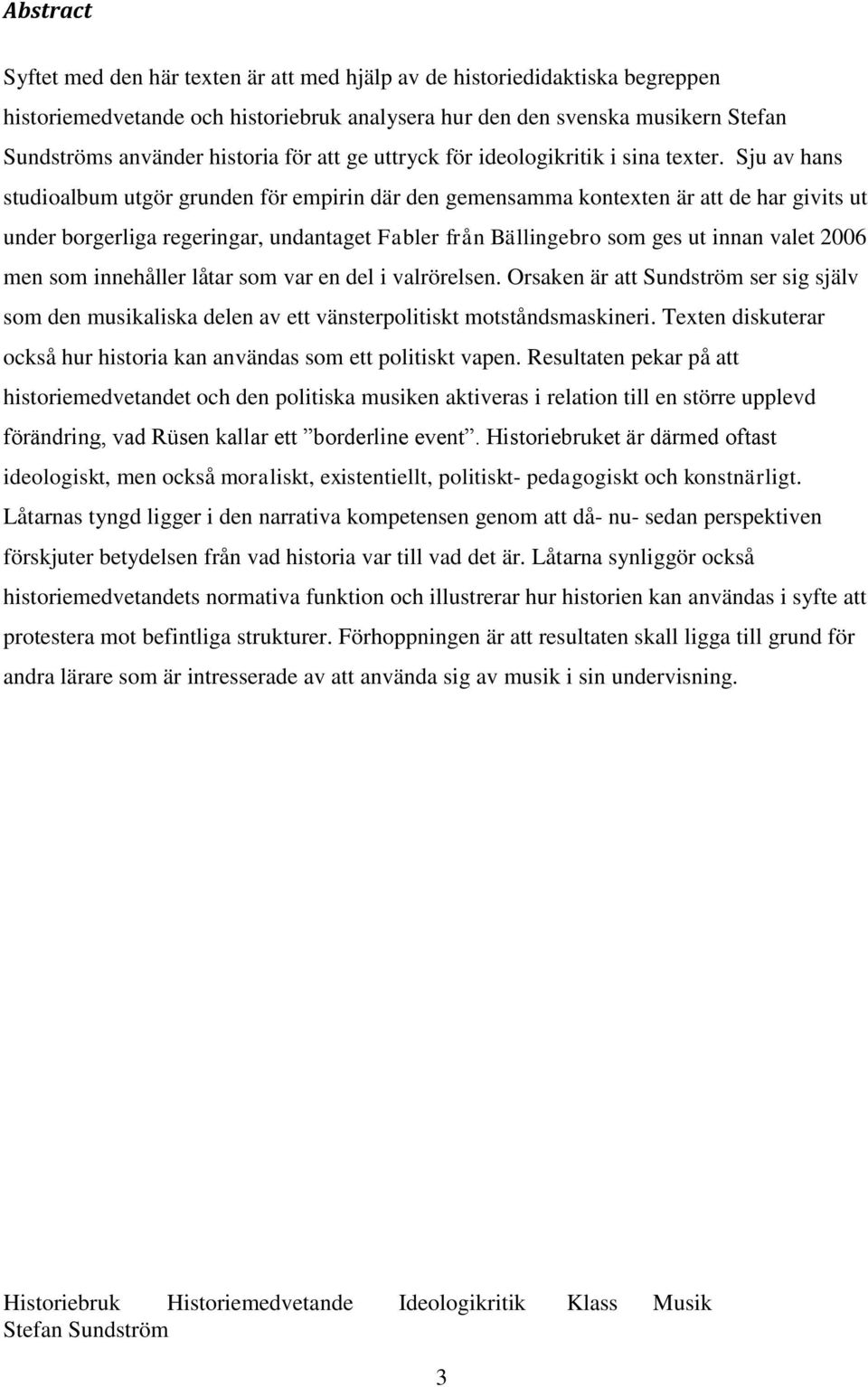 Abstract

Syftet med den här texten är att med hjälp av de historiedidaktiska begreppen historiemedvetande och historiebruk analysera hur den den svenska musikern Stefan Sundströms använder historia för att ge uttryck för ideologikritik i sina texter. Sju av hans studioalbum utgör grunden för empirin där den gemensamma kontexten är att de har givits ut under borgerliga regeringar, undantaget Fabler från Bällingebro som ges ut innan valet 2006 men som innehåller låtar som var en del i valrörelsen. Orsaken är att Sundström ser sig själv som den musikaliska delen av ett vänsterpolitiskt motståndsmaskineri. Texten diskuterar också hur historia kan användas som ett politiskt vapen. Resultaten pekar på att historiemedvetandet och den politiska musiken aktiveras i relation till en större upplevd förändring, vad Rüsen kallar ett ”borderline event”. Historiebruket är därmed oftast ideologiskt, men också moraliskt, existentiellt, politiskt- pedagogiskt och konstnärligt. Låtarnas tyngd ligger i den narrativa kompetensen genom att då- nu- sedan perspektiven förskjuter betydelsen från vad historia var till vad det är. Låtarna synliggör också historiemedvetandets normativa funktion och illustrerar hur historien kan användas i syfte att protestera mot befintliga strukturer. Förhoppningen är att resultaten skall ligga till grund för andra lärare som är intresserade av att använda sig av musik i sin undervisning.

Historiebruk Historiemedvetande Ideologikritik Klass Musik Stefan Sundström

3